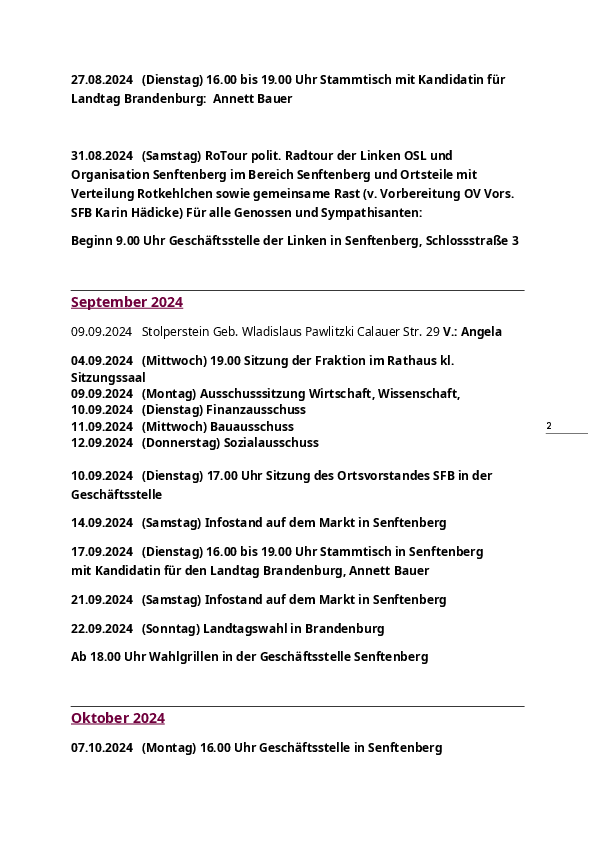 27.08.2024 (Dienstag) 16.00 bis 19.00 Uhr Stammtisch mit Kandidatin für Landtag Brandenburg: Annett Bauer

31.08.2024 (Samstag) RoTour polit. Radtour der Linken OSL und Organisation Senftenberg im Bereich Senftenberg und Ortsteile mit Verteilung Rotkehlchen sowie gemeinsame Rast (v. Vorbereitung OV Vors. SFB Karin Hädicke) Für alle Genossen und Sympathisanten:

Beginn 9.00 Uhr Geschäftsstelle der Linken in Senftenberg, Schlossstraße 3

September 2024

09.09.2024 Stolperstein Geb. Wladislaus Pawlitzki Calauer Str. 29 V.: Angela

04.09.2024 (Mittwoch) 19.00 Sitzung der Fraktion im Rathaus kl. Sitzungssaal
09.09.2024 (Montag) Ausschusssitzung Wirtschaft, Wissenschaft,
10.09.2024 (Dienstag) Finanzausschuss
11.09.2024 (Mittwoch) Bauausschuss
12.09.2024 (Donnerstag) Sozialausschuss

2

10.09.2024 (Dienstag) 17.00 Uhr Sitzung des Ortsvorstandes SFB in der Geschäftsstelle

14.09.2024 (Samstag) Infostand auf dem Markt in Senftenberg

17.09.2024 (Dienstag) 16.00 bis 19.00 Uhr Stammtisch in Senftenberg mit Kandidatin für den Landtag Brandenburg, Annett Bauer

21.09.2024 (Samstag) Infostand auf dem Markt in Senftenberg

22.09.2024 (Sonntag) Landtagswahl in Brandenburg

Ab 18.00 Uhr Wahlgrillen in der Geschäftsstelle Senftenberg

Oktober 2024

07.10.2024 (Montag) 16.00 Uhr Geschäftsstelle in Senftenberg